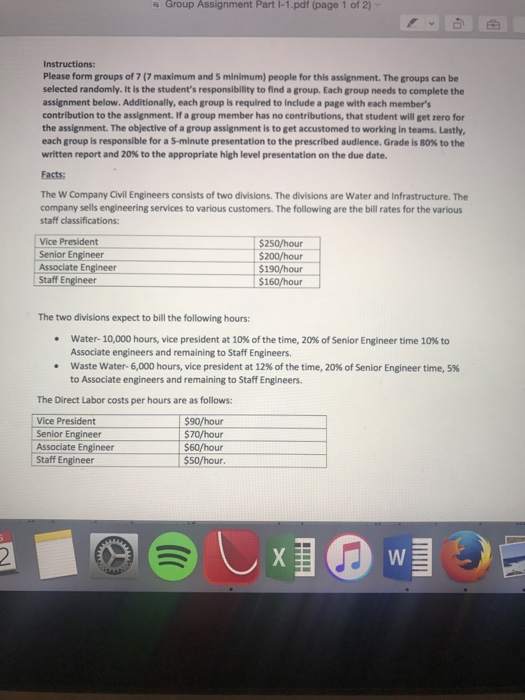 Group Assignment Part I-1.pdf (page 1 of 2)

Instructions:
Please form groups of 7 (7 maximum and 5 minimum) people for this assignment. The groups can be selected randomly. It is the student's responsibility to find a group. Each group needs to complete the assignment below. Additionally, each group is required to include a page with each member's contribution to the assignment. If a group member has no contributions, that student will get zero for the assignment. The objective of a group assignment is to get accustomed to working in teams. Lastly, each group is responsible for a 5-minute presentation to the prescribed audience. Grade is 80% to the written report and 20% to the appropriate high level presentation on the due date.

Facts:

The W Company Civil Engineers consists of two divisions. The divisions are Water and Infrastructure. The company sells engineering services to various customers. The following are the bill rates for the various staff classifications:

| Vice President | $250/hour |
|---|---|
| Senior Engineer | $200/hour |
| Associate Engineer | $190/hour |
| Staff Engineer | $160/hour |

The two divisions expect to bill the following hours:

• Water- 10,000 hours, vice president at 10% of the time, 20% of Senior Engineer time 10% to Associate engineers and remaining to Staff Engineers.
• Waste Water- 6,000 hours, vice president at 12% of the time, 20% of Senior Engineer time, 5% to Associate engineers and remaining to Staff Engineers.

The Direct Labor costs per hours are as follows:

| Vice President | $90/hour |
|---|---|
| Senior Engineer | $70/hour |
| Associate Engineer | $60/hour |
| Staff Engineer | $50/hour. |

2
X
W